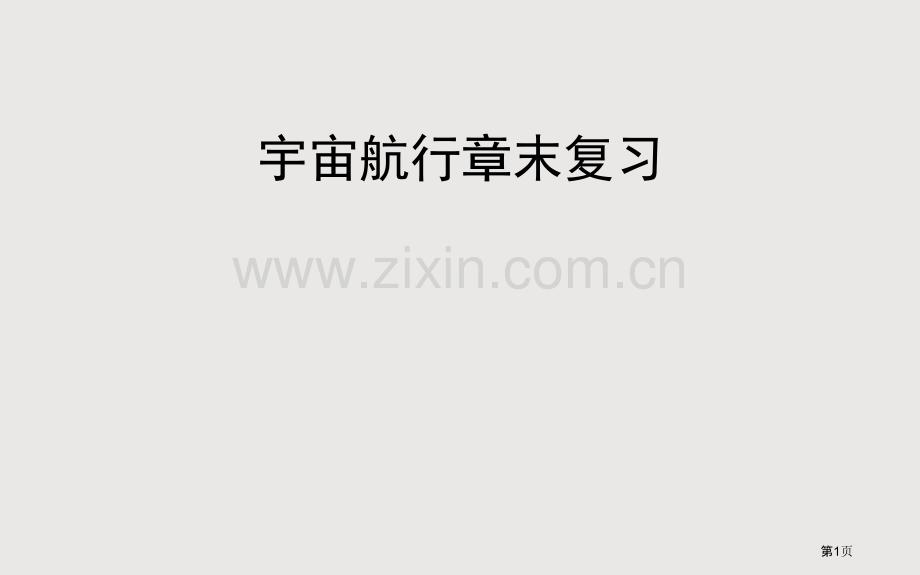 宇宙航行章末复习

www.zixin.com.cn

第1页